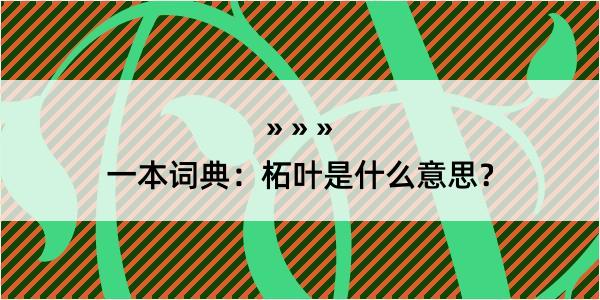 » » »

一本词典：柘叶是什么意思？